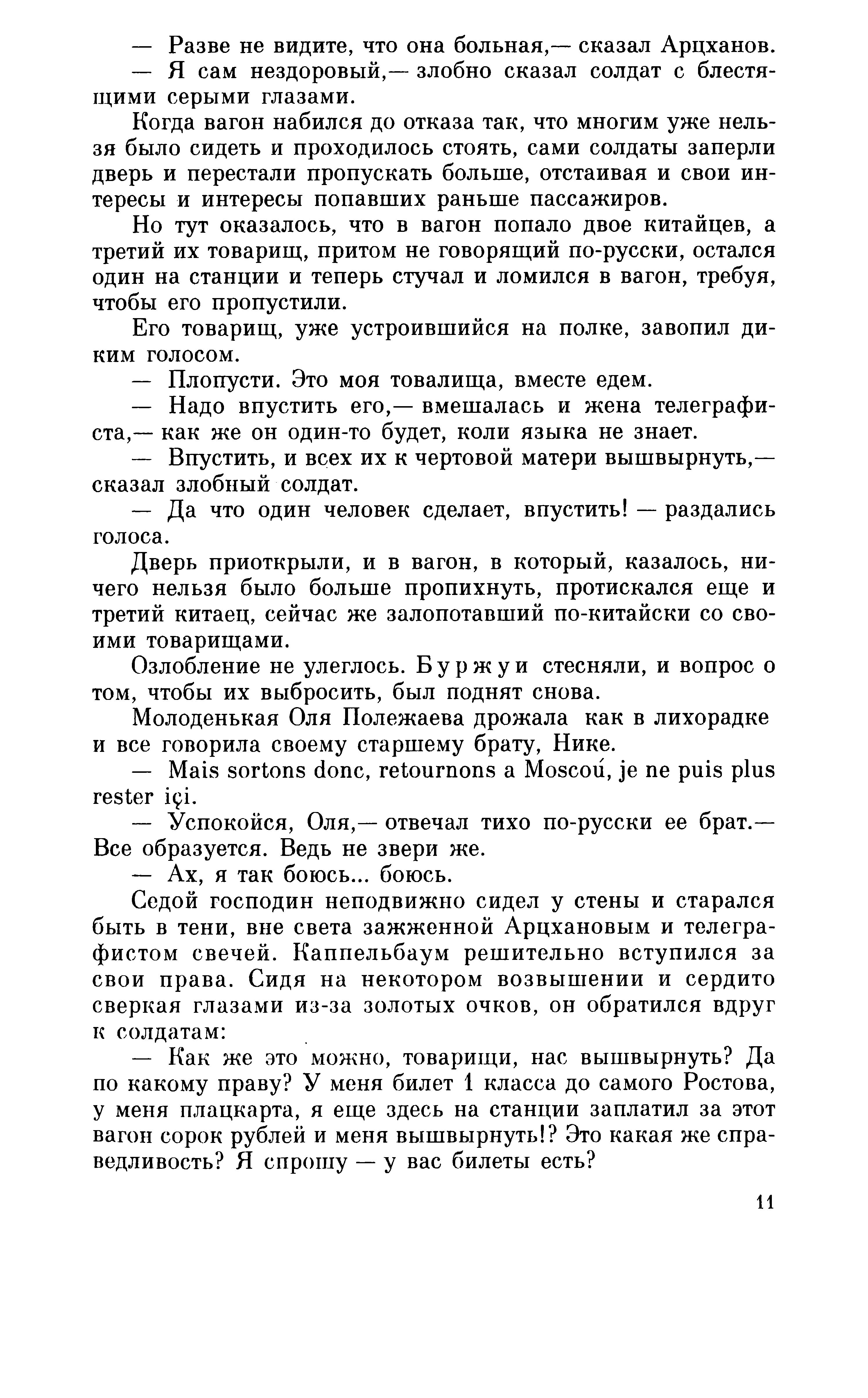 — Разве не видите, что она больная,— сказал Арцханов.
— Я сам нездоровый,— злобно сказал солдат с блестящими серыми глазами.

Когда вагон набился до отказа так, что многим уже нельзя было сидеть и проходилось стоять, сами солдаты заперли дверь и перестали пропускать больше, отстаивая и свои интересы и интересы попавших раньше пассажиров.

Но тут оказалось, что в вагон попало двое китайцев, а третий их товарищ, притом не говорящий по-русски, остался один на станции и теперь стучал и ломился в вагон, требуя, чтобы его пропустили.

Его товарищ, уже устроившийся на полке, завопил диким голосом.

— Плопусти. Это моя товалища, вместе едем.
— Надо впустить его,— вмешалась и жена телеграфиста,— как же он один-то будет, коли языка не знает.
— Впустить, и всех их к чертовой матери вышвырнуть,— сказал злобный солдат.
— Да что один человек сделает, впустить! — раздались голоса.

Дверь приоткрыли, и в вагон, в который, казалось, ничего нельзя было больше пропихнуть, протискался еще и третий китаец, сейчас же залопотавший по-китайски со своими товарищами.

Озлобление не улеглось. Буржуи стесняли, и вопрос о том, чтобы их выбросить, был поднят снова.

Молоденькая Оля Полежаева дрожала как в лихорадке и все говорила своему старшему брату, Нике.

— Mais sortons donc, retournons a Moscoú, je ne puis plus rester içi.
— Успокойся, Оля,— отвечал тихо по-русски ее брат.— Все образуется. Ведь не звери же.
— Ах, я так боюсь... боюсь.

Седой господин неподвижно сидел у стены и старался быть в тени, вне света зажженной Арцхановым и телеграфистом свечей. Каппельбаум решительно вступился за свои права. Сидя на некотором возвышении и сердито сверкая глазами из-за золотых очков, он обратился вдруг к солдатам:

— Как же это можно, товарищи, нас вышвырнуть? Да по какому праву? У меня билет 1 класса до самого Ростова, у меня плацкарта, я еще здесь на станции заплатил за этот вагон сорок рублей и меня вышвырнуть!? Это какая же справедливость? Я спрошу — у вас билеты есть?

11